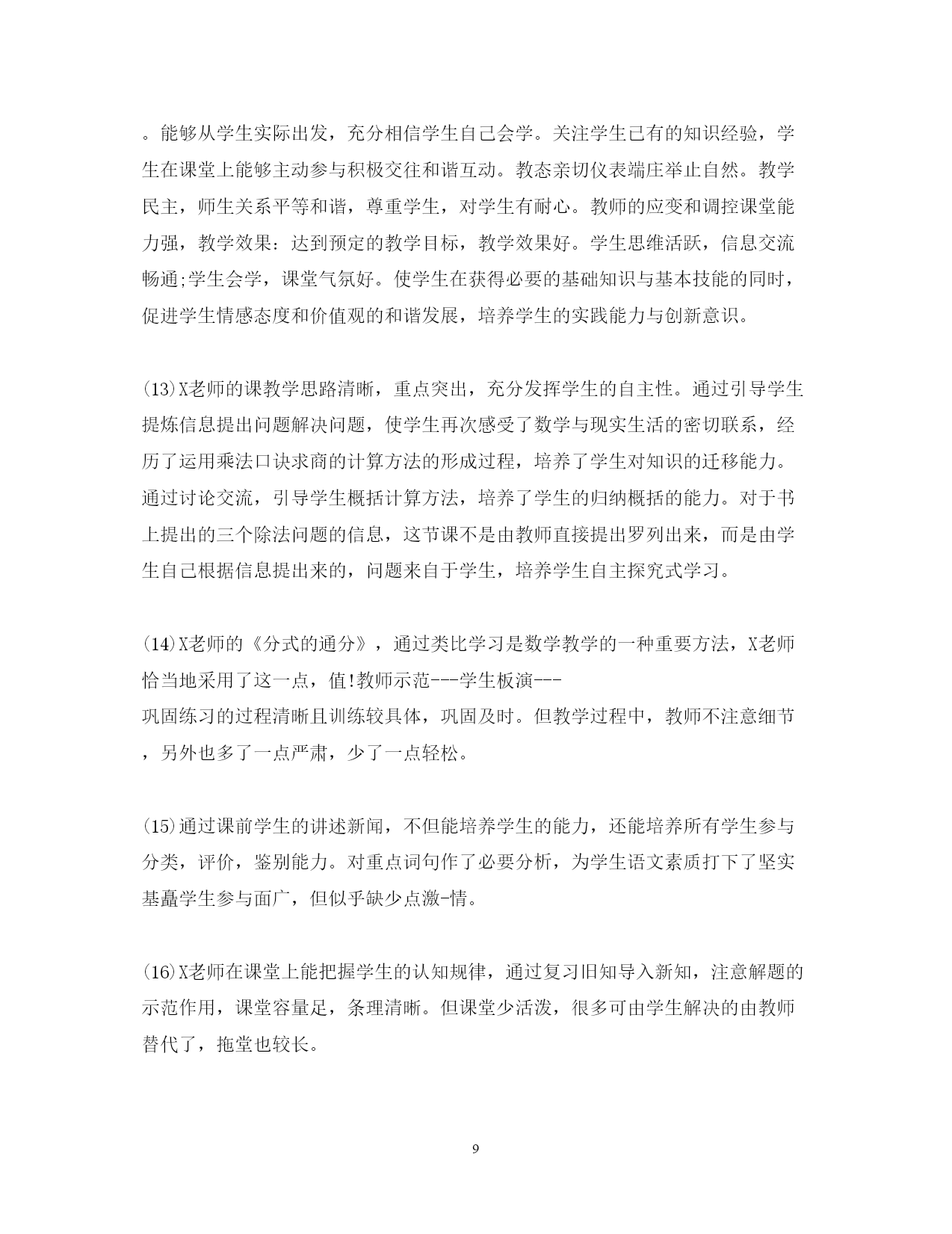 。能够从学生实际出发，充分相信学生自己会学。关注学生已有的知识经验，学生在课堂上能够主动参与积极交往和谐互动。教态亲切仪表端庄举止自然。教学民主，师生关系平等和谐，尊重学生，对学生有耐心。教师的应变和调控课堂能力强，教学效果：达到预定的教学目标，教学效果好。学生思维活跃，信息交流畅通;学生会学，课堂气氛好。使学生在获得必要的基础知识与基本技能的同时，促进学生情感态度和价值观的和谐发展，培养学生的实践能力与创新意识。

(13)X老师的课教学思路清晰，重点突出，充分发挥学生的自主性。通过引导学生提炼信息提出问题解决问题，使学生再次感受了数学与现实生活的密切联系，经历了运用乘法口诀求商的计算方法的形成过程，培养了学生对知识的迁移能力。通过讨论交流，引导学生概括计算方法，培养了学生的归纳概括的能力。对于书上提出的三个除法问题的信息，这节课不是由教师直接提出罗列出来，而是由学生自己根据信息提出来的，问题来自于学生，培养学生自主探究式学习。

(14)X老师的《分式的通分》，通过类比学习是数学教学的一种重要方法，X老师恰当地采用了这一点，值!教师示范---学生板演---
巩固练习的过程清晰且训练较具体，巩固及时。但教学过程中，教师不注意细节，另外也多了一点严肃，少了一点轻松。

(15)通过课前学生的讲述新闻，不但能培养学生的能力，还能培养所有学生参与分类，评价，鉴别能力。对重点词句作了必要分析，为学生语文素质打下了坚实基矗学生参与面广，但似乎缺少点激-情。

(16)X老师在课堂上能把握学生的认知规律，通过复习旧知导入新知，注意解题的示范作用，课堂容量足，条理清晰。但课堂少活泼，很多可由学生解决的由教师替代了，拖堂也较长。

9